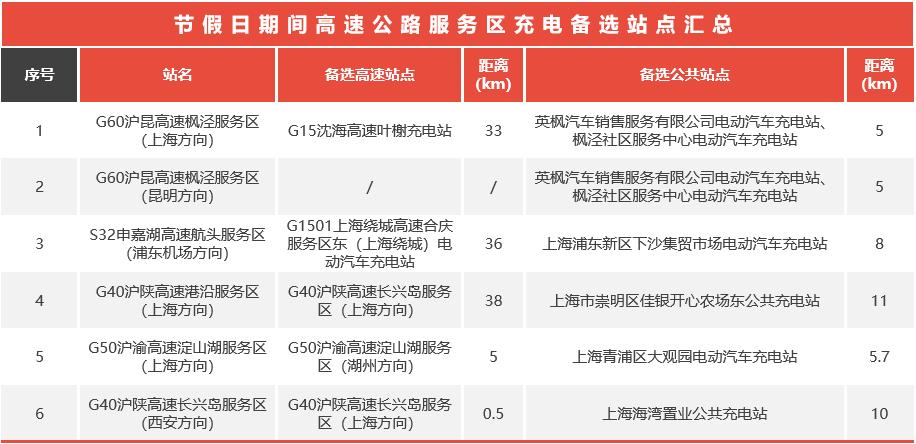 节假日期间高速公路服务区充电备选站点汇总

| 序号 | 站名 | 备选高速站点 | 距离(km) | 备选公共站点 | 距离(km) |
|---|---|---|---|---|---|
| 1 | G60沪昆高速枫泾服务区(上海方向) | G15沈海高速叶榭充电站 | 33 | 英枫汽车销售服务有限公司电动汽车充电站、枫泾社区服务中心电动汽车充电站 | 5 |
| 2 | G60沪昆高速枫泾服务区(昆明方向) | / | / | 英枫汽车销售服务有限公司电动汽车充电站、枫泾社区服务中心电动汽车充电站 | 5 |
| 3 | S32申嘉湖高速航头服务区(浦东机场方向) | G1501上海绕城高速合庆服务区东(上海绕城)电动汽车充电站 | 36 | 上海浦东新区下沙集贸市场电动汽车充电站 | 8 |
| 4 | G40沪陕高速港沿服务区(上海方向) | G40沪陕高速长兴岛服务区(上海方向) | 38 | 上海市崇明区佳银开心农场东公共充电站 | 11 |
| 5 | G50沪渝高速淀山湖服务区(上海方向) | G50沪渝高速淀山湖服务区(湖州方向) | 5 | 上海青浦区大观园电动汽车充电站 | 5.7 |
| 6 | G40沪陕高速长兴岛服务区(西安方向) | G40沪陕高速长兴岛服务区(上海方向) | 0.5 | 上海海湾置业公共充电站 | 10 |